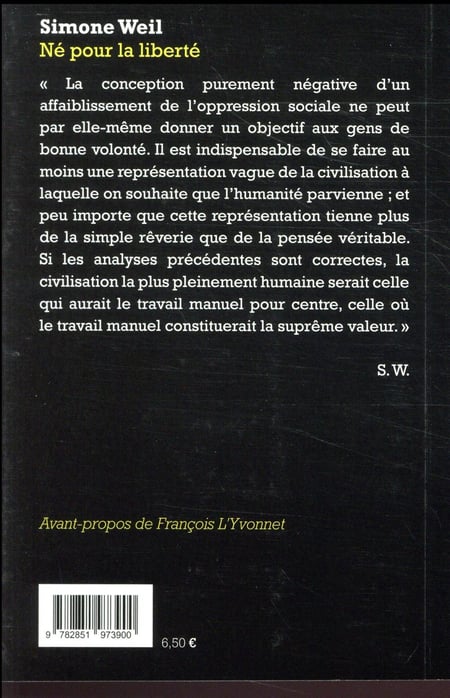 Simone Weil
Né pour la liberté

« La conception purement négative d'un affaiblissement de l'oppression sociale ne peut par elle-même donner un objectif aux gens de bonne volonté. Il est indispensable de se faire au moins une représentation vague de la civilisation à laquelle on souhaite que l'humanité parvienne ; et peu importe que cette représentation tienne plus de la simple rêverie que de la pensée véritable. Si les analyses précédentes sont correctes, la civilisation la plus pleinement humaine serait celle qui aurait le travail manuel pour centre, celle où le travail manuel constituerait la suprême valeur. »

S. W.

Avant-propos de François L'Yvonnet

9 782851 973900

6,50 €